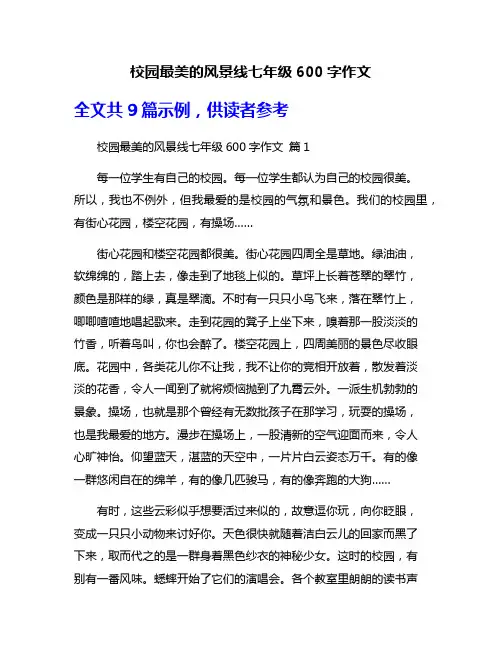 校园最美的风景线七年级 600 字作文

全文共 9 篇示例，供读者参考

校园最美的风景线七年级 600 字作文 篇 1

每一位学生有自己的校园。每一位学生都认为自己的校园很美。所以，我也不例外，但我最爱的是校园的气氛和景色。我们的校园里，有街心花园，楼空花园，有操场……

街心花园和楼空花园都很美。街心花园四周全是草地。绿油油，软绵绵的，踏上去，像走到了地毯上似的。草坪上长着苍翠的翠竹，颜色是那样的绿，真是翠滴。不时有一只只小鸟飞来，落在翠竹上，唧唧喳喳地唱起歌来。走到花园的凳子上坐下来，嗅着那一股淡淡的竹香，听着鸟叫，你也会醉了。楼空花园上，四周美丽的景色尽收眼底。花园中，各类花儿你不让我，我不让你的竞相开放着，散发着淡淡的花香，令人一闻到了就将烦恼抛到了九霄云外。一派生机勃勃的景象。操场，也就是那个曾经有无数批孩子在那学习，玩耍的操场，也是我最爱的地方。漫步在操场上，一股清新的空气迎面而来，令人心旷神怡。仰望蓝天，湛蓝的天空中，一片片白云姿态万千。有的像一群悠闲自在的绵羊，有的像几匹骏马，有的像奔跑的大狗……

有时，这些云彩似乎想要活过来似的，故意逗你玩，向你眨眼，变成一只只小动物来讨好你。天色很快就随着洁白云儿的回家而黑了下来，取而代之的是一群身着黑色纱衣的神秘少女。这时的校园，有别有一番风味。蟋蟀开始了它们的演唱会。各个教室里朗朗的读书声